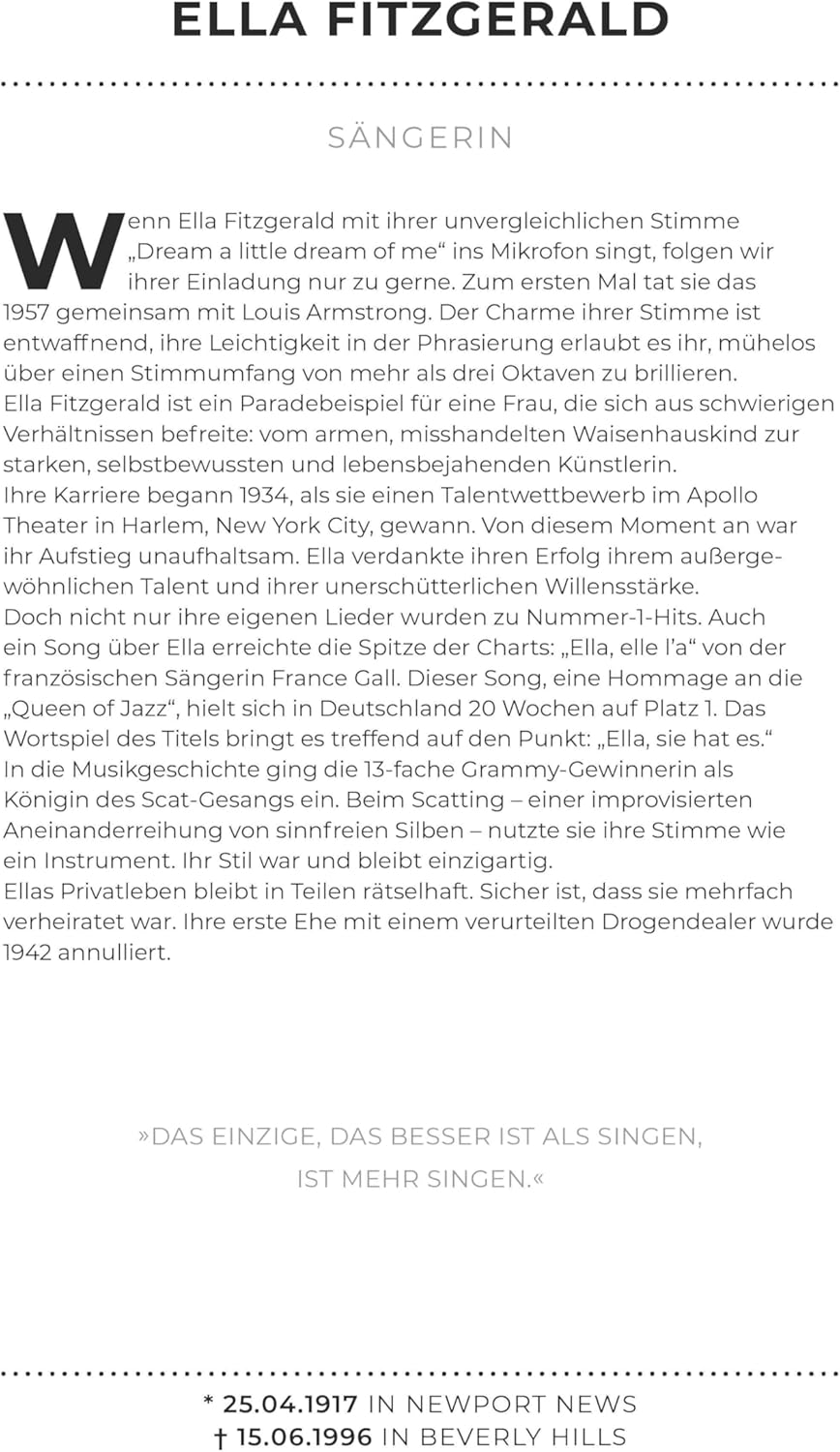 ELLA FITZGERALD

SÄNGERIN

Wenn Ella Fitzgerald mit ihrer unvergleichlichen Stimme „Dream a little dream of me“ ins Mikrofon singt, folgen wir ihrer Einladung nur zu gerne. Zum ersten Mal tat sie das 1957 gemeinsam mit Louis Armstrong. Der Charme ihrer Stimme ist entwaffnend, ihre Leichtigkeit in der Phrasierung erlaubt es ihr, mühelos über einen Stimmumfang von mehr als drei Oktaven zu brillieren.
Ella Fitzgerald ist ein Paradebeispiel für eine Frau, die sich aus schwierigen Verhältnissen befreite: vom armen, misshandelten Waisenhauskind zur starken, selbstbewussten und lebensbejahenden Künstlerin.
Ihre Karriere begann 1934, als sie einen Talentwettbewerb im Apollo Theater in Harlem, New York City, gewann. Von diesem Moment an war ihr Aufstieg unaufhaltsam. Ella verdankte ihren Erfolg ihrem außergewöhnlichen Talent und ihrer unerschütterlichen Willensstärke.
Doch nicht nur ihre eigenen Lieder wurden zu Nummer-1-Hits. Auch ein Song über Ella erreichte die Spitze der Charts: „Ella, elle l’a“ von der französischen Sängerin France Gall. Dieser Song, eine Hommage an die „Queen of Jazz“, hielt sich in Deutschland 20 Wochen auf Platz 1. Das Wortspiel des Titels bringt es treffend auf den Punkt: „Ella, sie hat es.“
In die Musikgeschichte ging die 13-fache Grammy-Gewinnerin als Königin des Scat-Gesangs ein. Beim Scatting – einer improvisierten Aneinanderreihung von sinnfreien Silben – nutzte sie ihre Stimme wie ein Instrument. Ihr Stil war und bleibt einzigartig.
Ellas Privatleben bleibt in Teilen rätselhaft. Sicher ist, dass sie mehrfach verheiratet war. Ihre erste Ehe mit einem verurteilten Drogendealer wurde 1942 annulliert.

»DAS EINZIGE, DAS BESSER IST ALS SINGEN, IST MEHR SINGEN.«

* 25.04.1917 IN NEWPORT NEWS
† 15.06.1996 IN BEVERLY HILLS